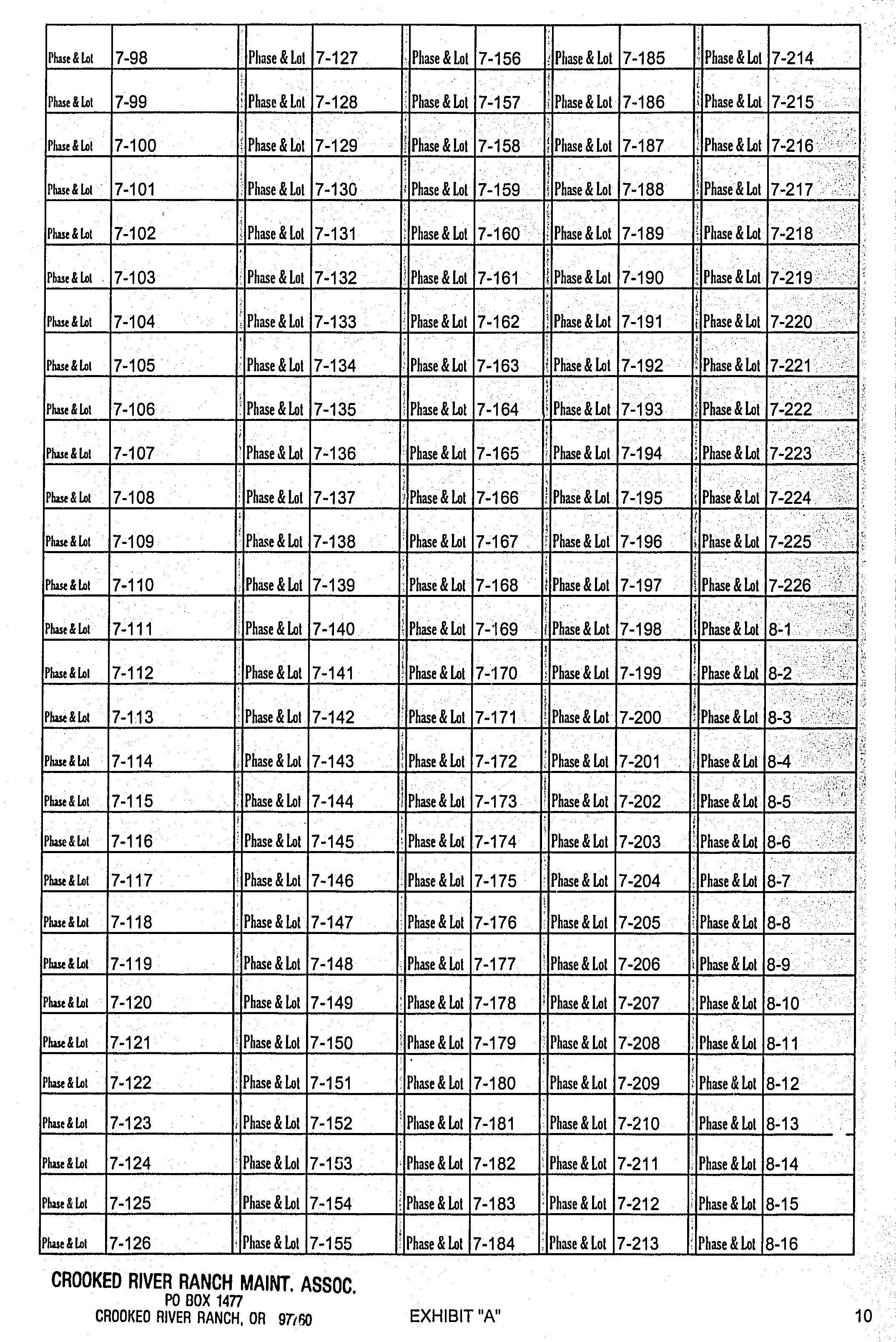 | Phase & Lot | 7-98 | Phase & Lot | 7-127 | Phase & Lot | 7-156 | Phase & Lot | 7-185 | Phase & Lot | 7-214 |
|---|---|---|---|---|---|---|---|---|---|
| Phase & Lot | 7-99 | Phase & Lot | 7-128 | Phase & Lot | 7-157 | Phase & Lot | 7-186 | Phase & Lot | 7-215 |
| Phase & Lot | 7-100 | Phase & Lot | 7-129 | Phase & Lot | 7-158 | Phase & Lot | 7-187 | Phase & Lot | 7-216 |
| Phase & Lot | 7-101 | Phase & Lot | 7-130 | Phase & Lot | 7-159 | Phase & Lot | 7-188 | Phase & Lot | 7-217 |
| Phase & Lot | 7-102 | Phase & Lot | 7-131 | Phase & Lot | 7-160 | Phase & Lot | 7-189 | Phase & Lot | 7-218 |
| Phase & Lot | 7-103 | Phase & Lot | 7-132 | Phase & Lot | 7-161 | Phase & Lot | 7-190 | Phase & Lot | 7-219 |
| Phase & Lot | 7-104 | Phase & Lot | 7-133 | Phase & Lot | 7-162 | Phase & Lot | 7-191 | Phase & Lot | 7-220 |
| Phase & Lot | 7-105 | Phase & Lot | 7-134 | Phase & Lot | 7-163 | Phase & Lot | 7-192 | Phase & Lot | 7-221 |
| Phase & Lot | 7-106 | Phase & Lot | 7-135 | Phase & Lot | 7-164 | Phase & Lot | 7-193 | Phase & Lot | 7-222 |
| Phase & Lot | 7-107 | Phase & Lot | 7-136 | Phase & Lot | 7-165 | Phase & Lot | 7-194 | Phase & Lot | 7-223 |
| Phase & Lot | 7-108 | Phase & Lot | 7-137 | Phase & Lot | 7-166 | Phase & Lot | 7-195 | Phase & Lot | 7-224 |
| Phase & Lot | 7-109 | Phase & Lot | 7-138 | Phase & Lot | 7-167 | Phase & Lot | 7-196 | Phase & Lot | 7-225 |
| Phase & Lot | 7-110 | Phase & Lot | 7-139 | Phase & Lot | 7-168 | Phase & Lot | 7-197 | Phase & Lot | 7-226 |
| Phase & Lot | 7-111 | Phase & Lot | 7-140 | Phase & Lot | 7-169 | Phase & Lot | 7-198 | Phase & Lot | 8-1 |
| Phase & Lot | 7-112 | Phase & Lot | 7-141 | Phase & Lot | 7-170 | Phase & Lot | 7-199 | Phase & Lot | 8-2 |
| Phase & Lot | 7-113 | Phase & Lot | 7-142 | Phase & Lot | 7-171 | Phase & Lot | 7-200 | Phase & Lot | 8-3 |
| Phase & Lot | 7-114 | Phase & Lot | 7-143 | Phase & Lot | 7-172 | Phase & Lot | 7-201 | Phase & Lot | 8-4 |
| Phase & Lot | 7-115 | Phase & Lot | 7-144 | Phase & Lot | 7-173 | Phase & Lot | 7-202 | Phase & Lot | 8-5 |
| Phase & Lot | 7-116 | Phase & Lot | 7-145 | Phase & Lot | 7-174 | Phase & Lot | 7-203 | Phase & Lot | 8-6 |
| Phase & Lot | 7-117 | Phase & Lot | 7-146 | Phase & Lot | 7-175 | Phase & Lot | 7-204 | Phase & Lot | 8-7 |
| Phase & Lot | 7-118 | Phase & Lot | 7-147 | Phase & Lot | 7-176 | Phase & Lot | 7-205 | Phase & Lot | 8-8 |
| Phase & Lot | 7-119 | Phase & Lot | 7-148 | Phase & Lot | 7-177 | Phase & Lot | 7-206 | Phase & Lot | 8-9 |
| Phase & Lot | 7-120 | Phase & Lot | 7-149 | Phase & Lot | 7-178 | Phase & Lot | 7-207 | Phase & Lot | 8-10 |
| Phase & Lot | 7-121 | Phase & Lot | 7-150 | Phase & Lot | 7-179 | Phase & Lot | 7-208 | Phase & Lot | 8-11 |
| Phase & Lot | 7-122 | Phase & Lot | 7-151 | Phase & Lot | 7-180 | Phase & Lot | 7-209 | Phase & Lot | 8-12 |
| Phase & Lot | 7-123 | Phase & Lot | 7-152 | Phase & Lot | 7-181 | Phase & Lot | 7-210 | Phase & Lot | 8-13 |
| Phase & Lot | 7-124 | Phase & Lot | 7-153 | Phase & Lot | 7-182 | Phase & Lot | 7-211 | Phase & Lot | 8-14 |
| Phase & Lot | 7-125 | Phase & Lot | 7-154 | Phase & Lot | 7-183 | Phase & Lot | 7-212 | Phase & Lot | 8-15 |
| Phase & Lot | 7-126 | Phase & Lot | 7-155 | Phase & Lot | 7-184 | Phase & Lot | 7-213 | Phase & Lot | 8-16 |

CROOKED RIVER RANCH MAINT. ASSOC.
PO BOX 1477
CROOKED RIVER RANCH, OR 97760

EXHIBIT "A"

10